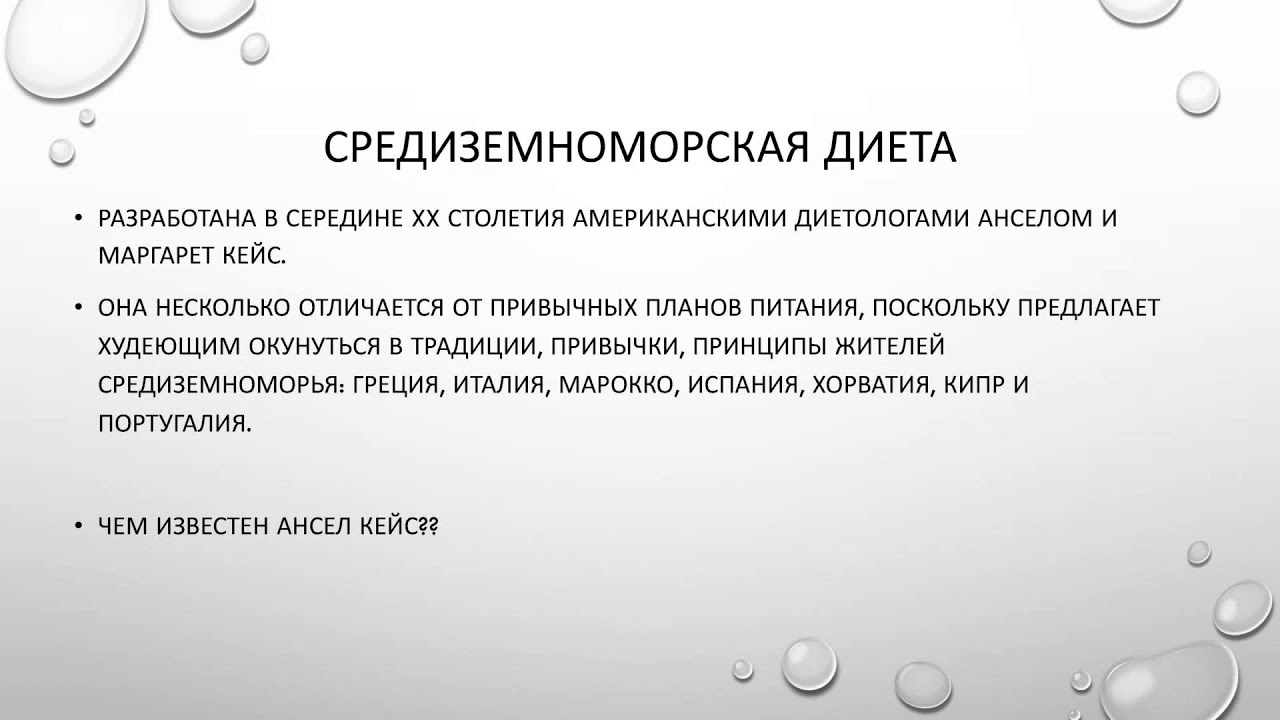 СРЕДИЗЕМНОМОРСКАЯ ДИЕТА

• РАЗРАБОТАНА В СЕРЕДИНЕ XX СТОЛЕТИЯ АМЕРИКАНСКИМИ ДИЕТОЛОГАМИ АНСЕЛОМ И МАРГАРЕТ КЕЙС.

• ОНА НЕСКОЛЬКО ОТЛИЧАЕТСЯ ОТ ПРИВЫЧНЫХ ПЛАНОВ ПИТАНИЯ, ПОСКОЛЬКУ ПРЕДЛАГАЕТ ХУДЕЮЩИМ ОКУНУТЬСЯ В ТРАДИЦИИ, ПРИВЫЧКИ, ПРИНЦИПЫ ЖИТЕЛЕЙ СРЕДИЗЕМНОМОРЬЯ: ГРЕЦИЯ, ИТАЛИЯ, МАРОККО, ИСПАНИЯ, ХОРВАТИЯ, КИПР И ПОРТУГАЛИЯ.

• ЧЕМ ИЗВЕСТЕН АНСЕЛ КЕЙС??